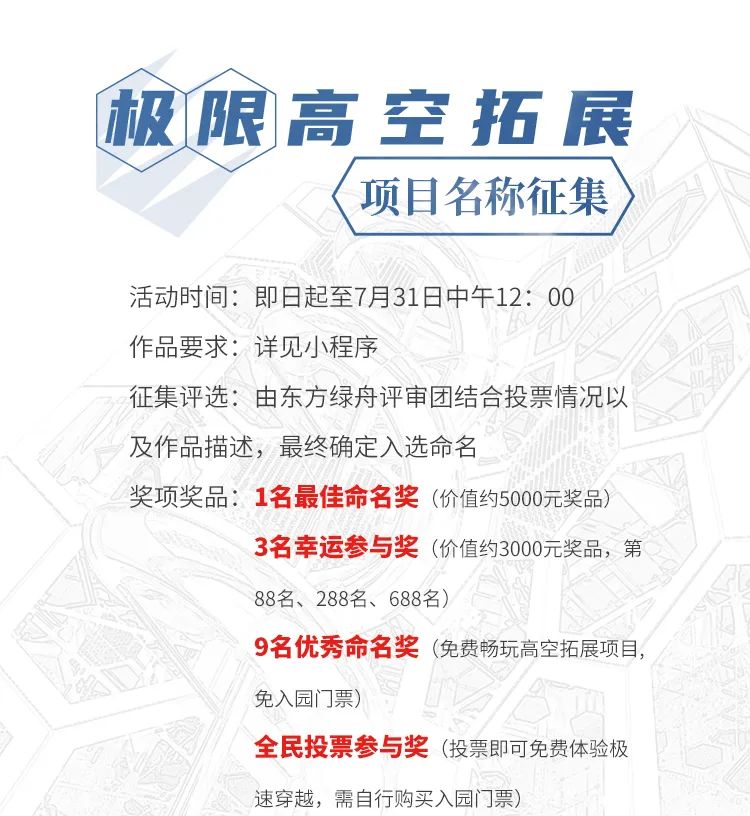 极限高空拓展

项目名称征集

活动时间：即日起至7月31日中午12：00

作品要求：详见小程序

征集评选：由东方绿舟评审团结合投票情况以及作品描述，最终确定入选命名

奖项奖品：1名最佳命名奖（价值约5000元奖品）

3名幸运参与奖（价值约3000元奖品，第88名、288名、688名）

9名优秀命名奖（免费畅玩高空拓展项目，免入园门票）

全民投票参与奖（投票即可免费体验极速穿越，需自行购买入园门票）